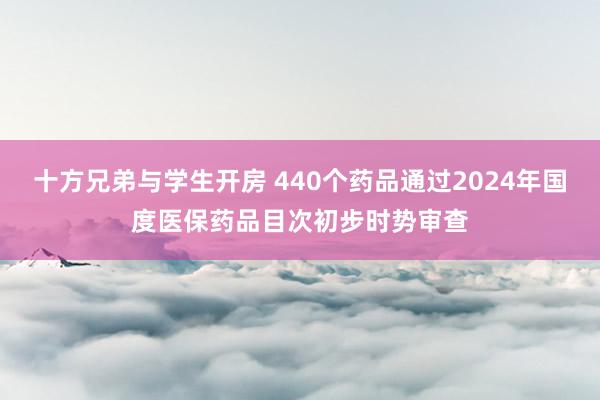 十方兄弟与学生开房 440个药品通过2024年国度医保药品目次初步时势审查